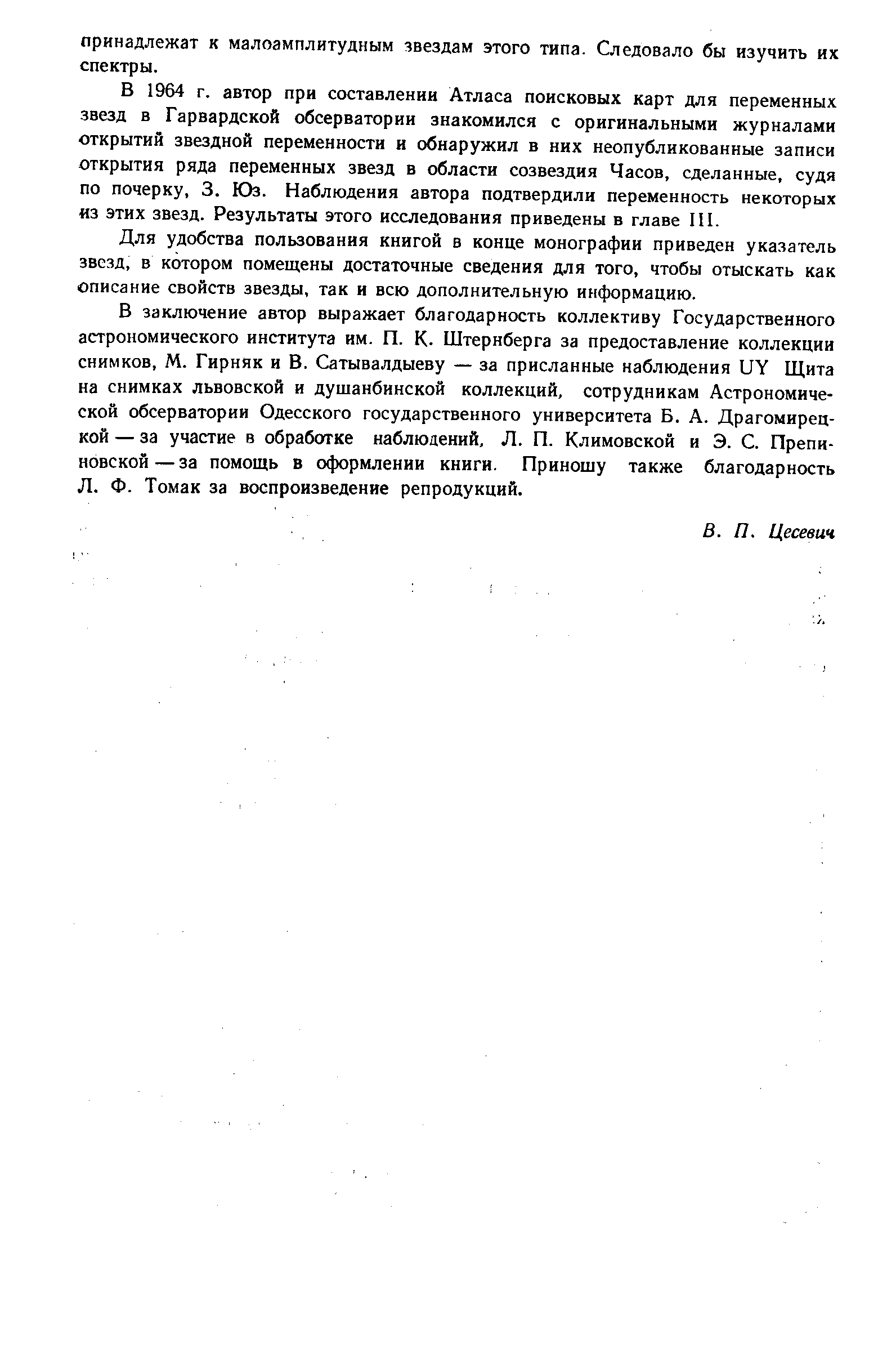 принадлежат к малоамплитудным звездам этого типа. Следовало бы изучить их спектры.

В 1964 г. автор при составлении Атласа поисковых карт для переменных звезд в Гарвардской обсерватории знакомился с оригинальными журналами открытий звездной переменности и обнаружил в них неопубликованные записи открытия ряда переменных звезд в области созвездия Часов, сделанные, судя по почерку, З. Юз. Наблюдения автора подтвердили переменность некоторых из этих звезд. Результаты этого исследования приведены в главе III.

Для удобства пользования книгой в конце монографии приведен указатель звезд, в котором помещены достаточные сведения для того, чтобы отыскать как описание свойств звезды, так и всю дополнительную информацию.

В заключение автор выражает благодарность коллективу Государственного астрономического института им. П. К. Штернберга за предоставление коллекции снимков, М. Гирняк и В. Сатывалдыеву — за присланные наблюдения UY Щита на снимках львовской и душанбинской коллекций, сотрудникам Астрономической обсерватории Одесского государственного университета Б. А. Драгомирецкой — за участие в обработке наблюдений, Л. П. Климовской и Э. С. Препиновской — за помощь в оформлении книги. Приношу также благодарность Л. Ф. Томак за воспроизведение репродукций.

В. П. Цесевич